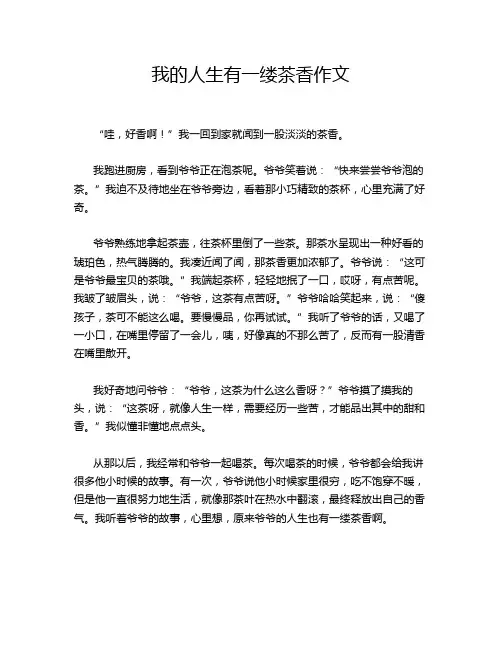 我的人生有一缕茶香作文

“哇，好香啊！”我一回到家就闻到一股淡淡的茶香。

我跑进厨房，看到爷爷正在泡茶呢。爷爷笑着说：“快来尝尝爷爷泡的茶。”我迫不及待地坐在爷爷旁边，看着那小巧精致的茶杯，心里充满了好奇。

爷爷熟练地拿起茶壶，往茶杯里倒了一些茶。那茶水呈现出一种好看的琥珀色，热气腾腾的。我凑近闻了闻，那茶香更加浓郁了。爷爷说：“这可是爷爷最宝贝的茶哦。”我端起茶杯，轻轻地抿了一口，哎呀，有点苦呢。我皱了皱眉头，说：“爷爷，这茶有点苦呀。”爷爷哈哈笑起来，说：“傻孩子，茶可不能这么喝。要慢慢品，你再试试。”我听了爷爷的话，又喝了一小口，在嘴里停留了一会儿，咦，好像真的不那么苦了，反而有一股清香在嘴里散开。

我好奇地问爷爷：“爷爷，这茶为什么这么香呀？”爷爷摸了摸我的头，说：“这茶呀，就像人生一样，需要经历一些苦，才能品出其中的甜和香。”我似懂非懂地点点头。

从那以后，我经常和爷爷一起喝茶。每次喝茶的时候，爷爷都会给我讲很多他小时候的故事。有一次，爷爷说他小时候家里很穷，吃不饱穿不暖，但是他一直很努力地生活，就像那茶叶在热水中翻滚，最终释放出自己的香气。我听着爷爷的故事，心里想，原来爷爷的人生也有一缕茶香啊。